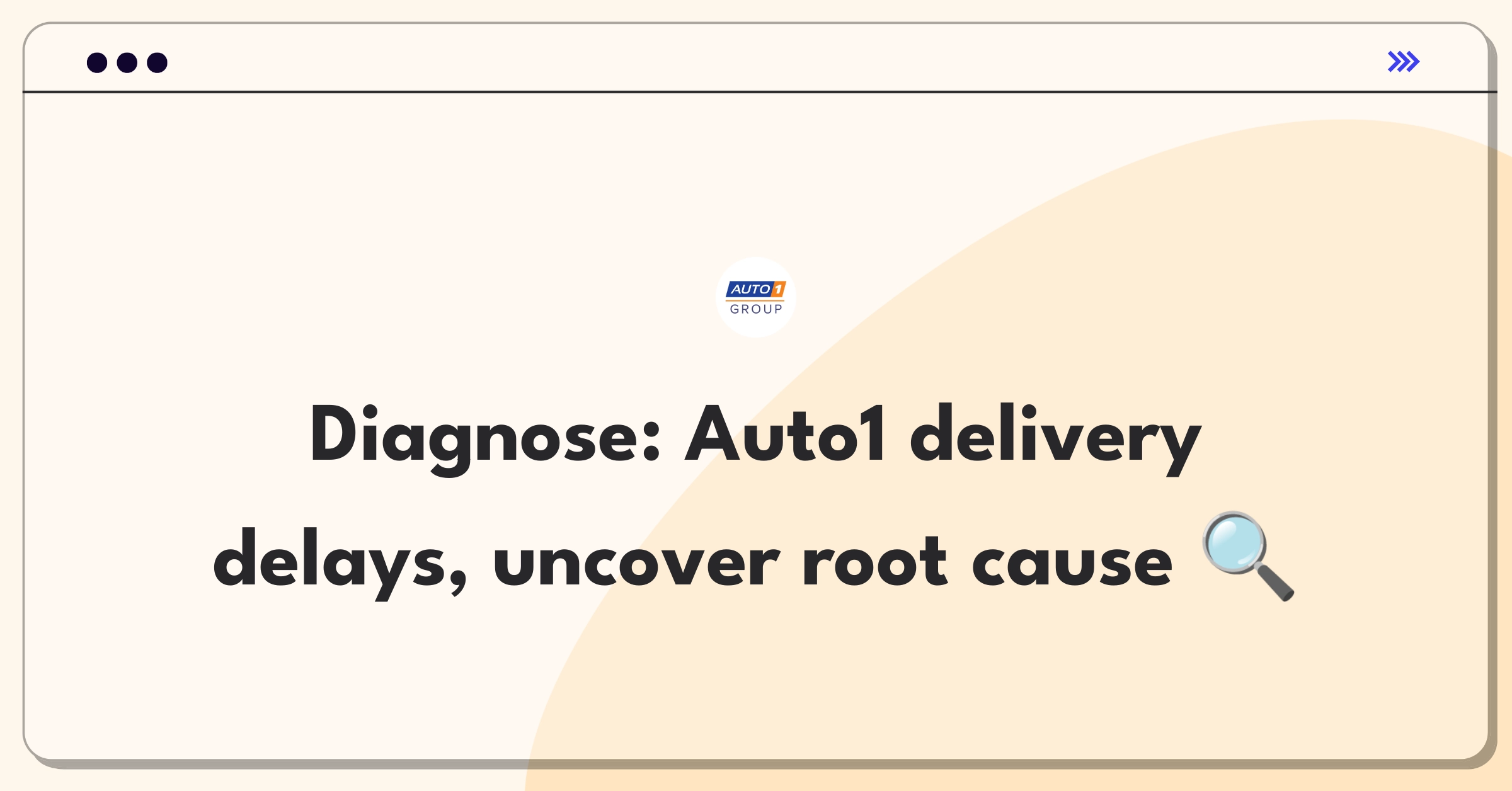 AUTO1
GROUP

Diagnose: Auto1 delivery delays, uncover root cause 🔍